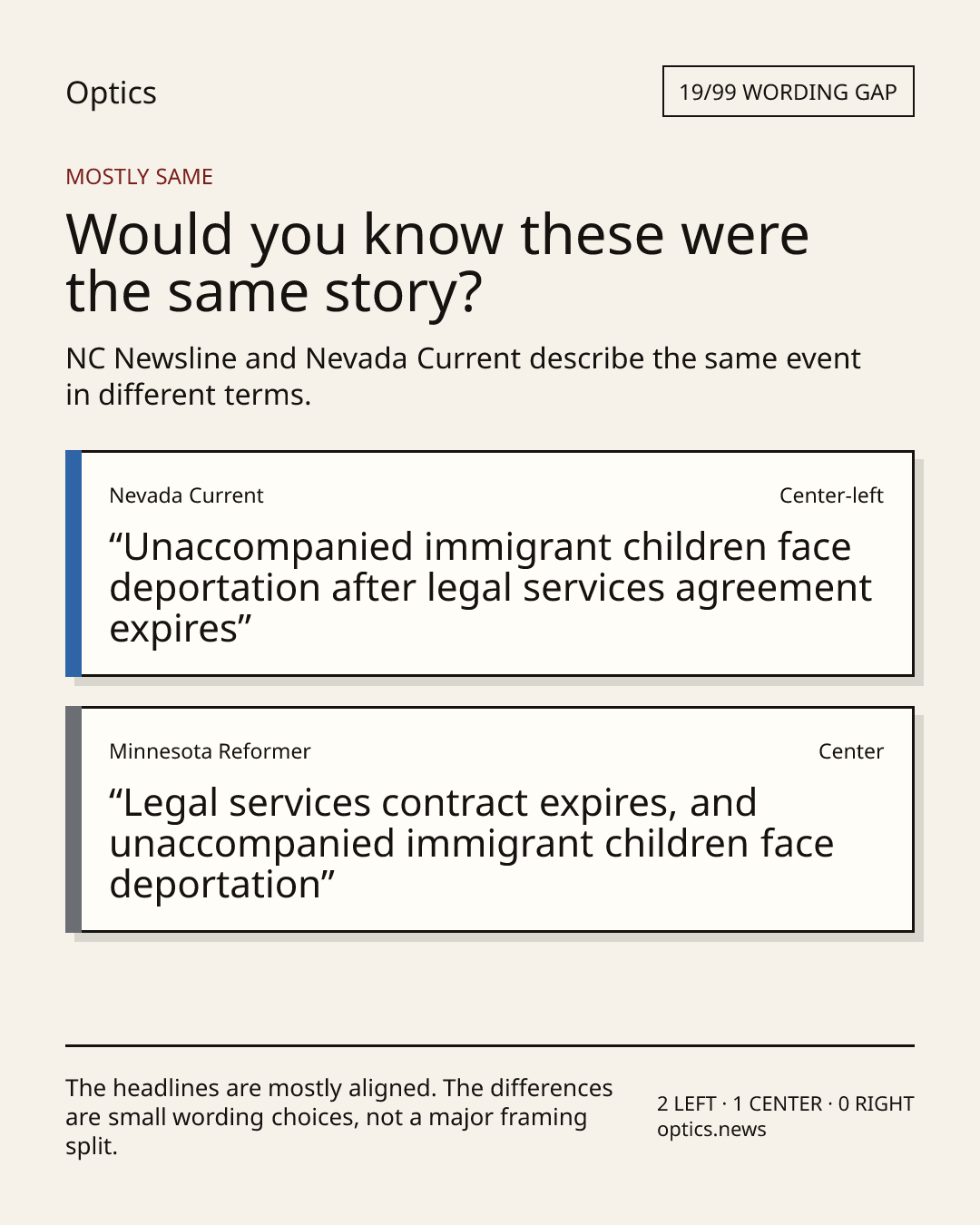 Optics

19/99 WORDING GAP

MOSTLY SAME

Would you know these were the same story?

NC Newsline and Nevada Current describe the same event in different terms.

Nevada Current

Center-left

“Unaccompanied immigrant children face deportation after legal services agreement expires”

Minnesota Reformer

Center

“Legal services contract expires, and unaccompanied immigrant children face deportation”

The headlines are mostly aligned. The differences are small wording choices, not a major framing split.

2 LEFT · 1 CENTER · 0 RIGHT
optics.news